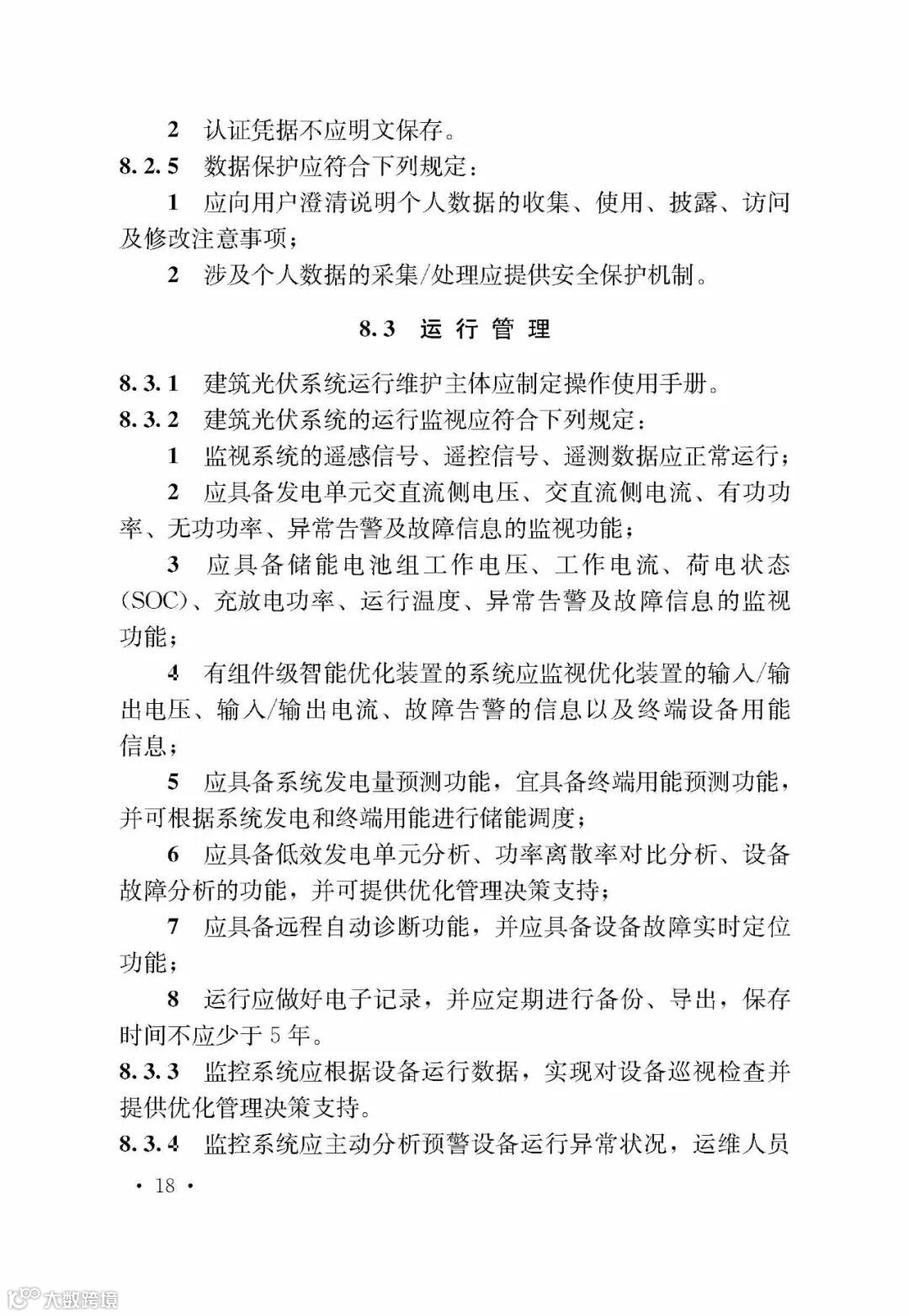 2 认证凭据不应明文保存。

8.2.5 数据保护应符合下列规定：

1 应向用户澄清说明个人数据的收集、使用、披露、访问及修改注意事项；

2 涉及个人数据的采集/处理应提供安全保护机制。

8.3 运行管理

8.3.1 建筑光伏系统运行维护主体应制定操作使用手册。

8.3.2 建筑光伏系统的运行监视应符合下列规定：

1 监视系统的遥感信号、遥控信号、遥测数据应正常运行；

2 应具备发电单元交直流侧电压、交直流侧电流、有功功率、无功功率、异常告警及故障信息的监视功能；

3 应具备储能电池组工作电压、工作电流、荷电状态(SOC)、充放电功率、运行温度、异常告警及故障信息的监视功能；

4 有组件级智能优化装置的系统应监视优化装置的输入/输出电压、输入/输出电流、故障告警的信息以及终端设备用能信息；

5 应具备系统发电量预测功能，宜具备终端用能预测功能，并可根据系统发电和终端用能进行储能调度；

6 应具备低效发电单元分析、功率离散率对比分析、设备故障分析的功能，并可提供优化管理决策支持；

7 应具备远程自动诊断功能，并应具备设备故障实时定位功能；

8 运行应做好电子记录，并应定期进行备份、导出，保存时间不应少于5年。

8.3.3 监控系统应根据设备运行数据，实现对设备巡视检查并提供优化管理决策支持。

8.3.4 监控系统应主动分析预警设备运行异常状况，运维人员

· 18 ·

大数跨境